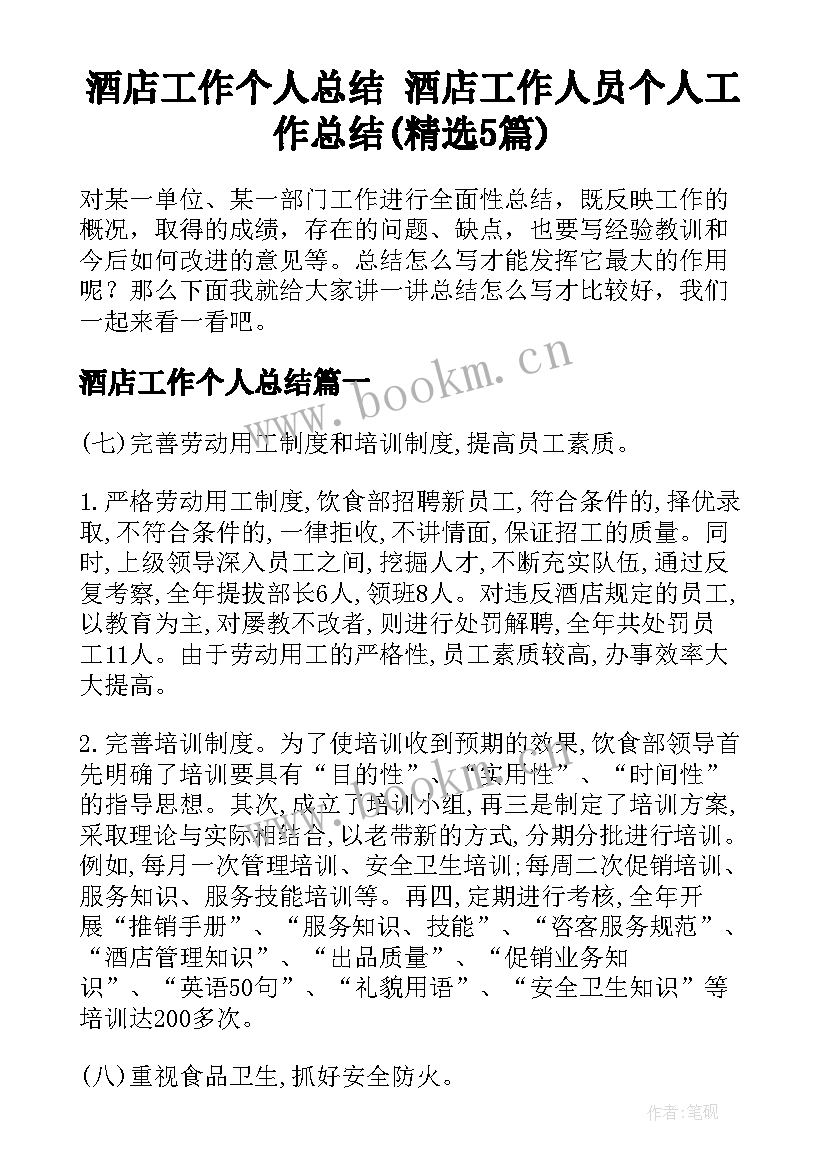 酒店工作个人总结 酒店工作人员个人工作总结(精选5篇)

对某一单位、某一部门工作进行全面性总结，既反映工作的概况，取得的成绩，存在的问题、缺点，也要写经验教训和今后如何改进的意见等。总结怎么写才能发挥它最大的作用呢？那么下面我就给大家讲一讲总结怎么写才比较好，我们一起来看一看吧。

酒店工作个人总结篇一

www.bookm.cn

(七)完善劳动用工制度和培训制度,提高员工素质。

1.严格劳动用工制度,饮食部招聘新员工,符合条件的,择优录取,不符合条件的,一律拒收,不讲情面,保证招工的质量。同时,上级领导深入员工之间,挖掘人才,不断充实队伍,通过反复考察,全年提拔部长6人,领班8人。对违反酒店规定的员工,以教育为主,对屡教不改者,则进行处罚解聘,全年共处罚员工11人。由于劳动用工的严格性,员工素质较高,办事效率大大提高。

2.完善培训制度。为了使培训收到预期的效果,饮食部领导首先明确了培训要具有“目的性”、“实用性”、“时间性”的指导思想。其次,成立了培训小组,再三是制定了培训方案,采取理论与实际相结合,以老带新的方式,分期分批进行培训。例如,每月一次管理培训、安全卫生培训;每周二次促销培训、服务知识、服务技能培训等。再四,定期进行考核,全年开展“推销手册”、“服务知识、技能”、“咨客服务规范”、“酒店管理知识”、“出品质量”、“促销业务知识”、“英语50句”、“礼貌用语”、“安全卫生知识”等培训达200多次。

(八)重视食品卫生,抓好安全防火。

作者:笔砚